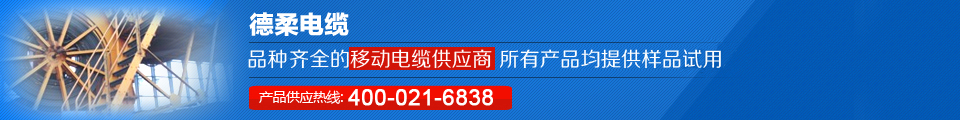 德柔电缆

品种齐全的移动电缆供应商 所有产品均提供样品试用

产品供应热线: 400-021-6838